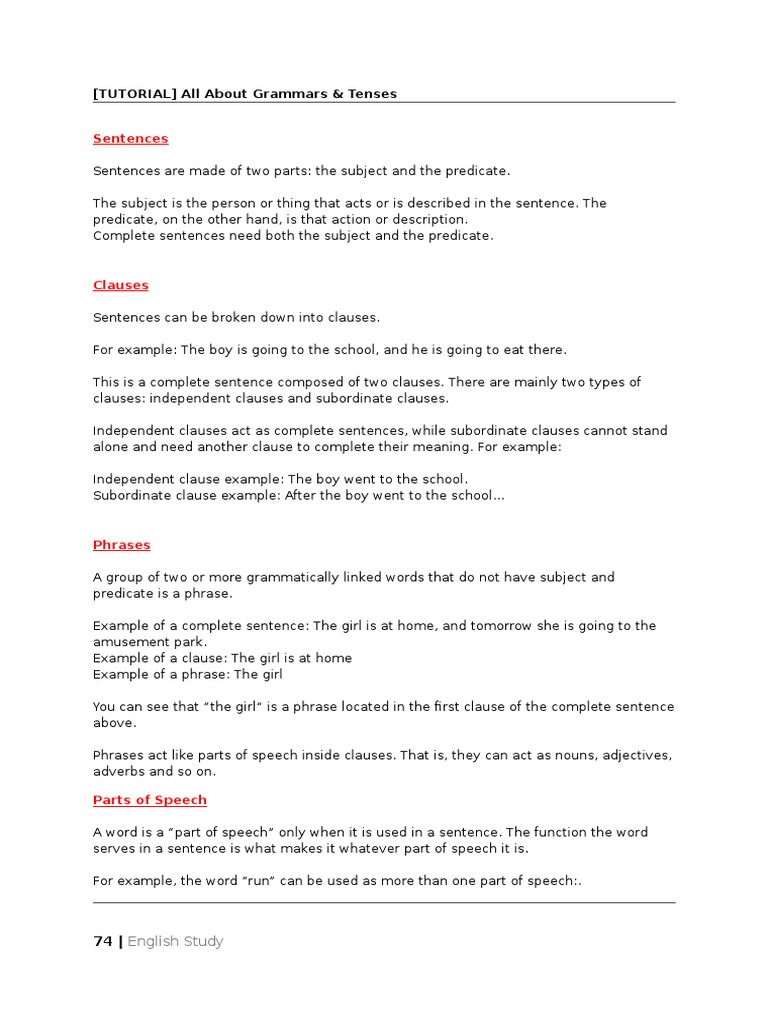 [TUTORIAL] All About Grammars & Tenses

Sentences

Sentences are made of two parts: the subject and the predicate.

The subject is the person or thing that acts or is described in the sentence. The predicate, on the other hand, is that action or description.
Complete sentences need both the subject and the predicate.

Clauses

Sentences can be broken down into clauses.

For example: The boy is going to the school, and he is going to eat there.

This is a complete sentence composed of two clauses. There are mainly two types of clauses: independent clauses and subordinate clauses.

Independent clauses act as complete sentences, while subordinate clauses cannot stand alone and need another clause to complete their meaning. For example:

Independent clause example: The boy went to the school.
Subordinate clause example: After the boy went to the school...

Phrases

A group of two or more grammatically linked words that do not have subject and predicate is a phrase.

Example of a complete sentence: The girl is at home, and tomorrow she is going to the amusement park.
Example of a clause: The girl is at home
Example of a phrase: The girl

You can see that "the girl" is a phrase located in the first clause of the complete sentence above.

Phrases act like parts of speech inside clauses. That is, they can act as nouns, adjectives, adverbs and so on.

Parts of Speech

A word is a "part of speech" only when it is used in a sentence. The function the word serves in a sentence is what makes it whatever part of speech it is.

For example, the word "run" can be used as more than one part of speech:.

74 | English Study